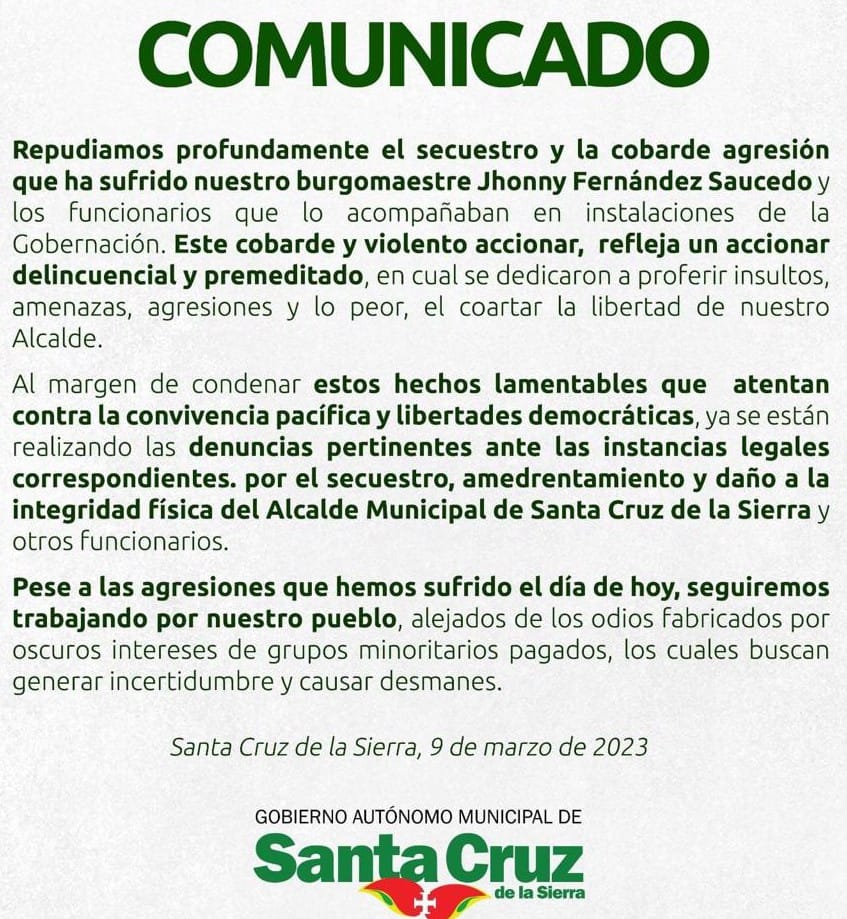 COMUNICADO

Repudiamos profundamente el secuestro y la cobarde agresión que ha sufrido nuestro burgomaestre Jhonny Fernández Saucedo y los funcionarios que lo acompañaban en instalaciones de la Gobernación. Este cobarde y violento accionar, refleja un accionar delincuencial y premeditado, en cual se dedicaron a proferir insultos, amenazas, agresiones y lo peor, el coartar la libertad de nuestro Alcalde.

Al margen de condenar estos hechos lamentables que atentan contra la convivencia pacífica y libertades democráticas, ya se están realizando las denuncias pertinentes ante las instancias legales correspondientes. por el secuestro, amedrentamiento y daño a la integridad física del Alcalde Municipal de Santa Cruz de la Sierra y otros funcionarios.

Pese a las agresiones que hemos sufrido el día de hoy, seguiremos trabajando por nuestro pueblo, alejados de los odios fabricados por oscuros intereses de grupos minoritarios pagados, los cuales buscan generar incertidumbre y causar desmanes.

Santa Cruz de la Sierra, 9 de marzo de 2023

GOBIERNO AUTÓNOMO MUNICIPAL DE
Santa Cruz
de la Sierra